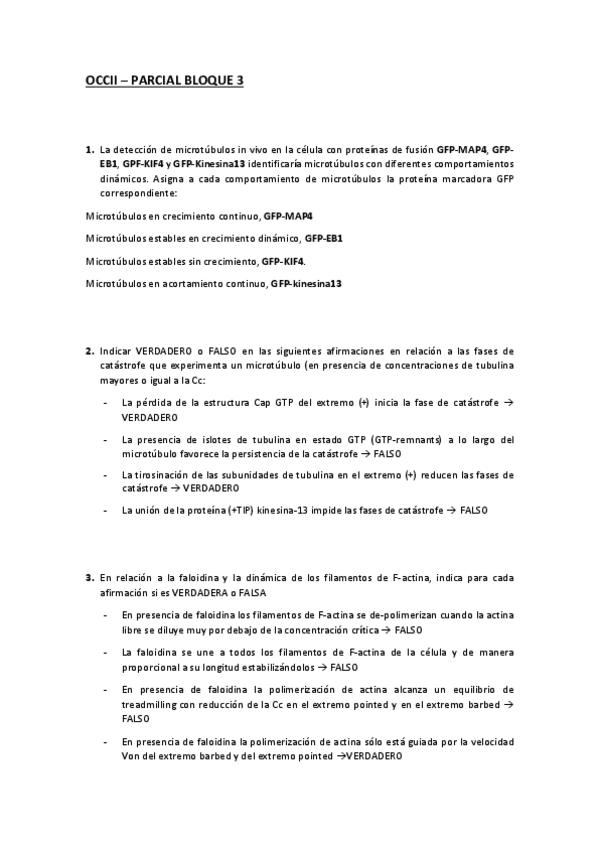 OCCII – PARCIAL BLOQUE 3

1. La detección de microtúbulos in vivo en la célula con proteínas de fusión GFP-MAP4, GFP-EB1, GPF-KIF4 y GFP-Kinesina13 identificaría microtúbulos con diferentes comportamientos dinámicos. Asigna a cada comportamiento de microtúbulos la proteína marcadora GFP correspondiente:

Microtúbulos en crecimiento continuo, GFP-MAP4

Microtúbulos estables en crecimiento dinámico, GFP-EB1

Microtúbulos estables sin crecimiento, GFP-KIF4.

Microtúbulos en acortamiento continuo, GFP-kinesina13

2. Indicar VERDADERO o FALSO en las siguientes afirmaciones en relación a las fases de catástrofe que experimenta un microtúbulo (en presencia de concentraciones de tubulina mayores o igual a la Cc:

- La pérdida de la estructura Cap GTP del extremo (+) inicia la fase de catástrofe → VERDADERO

- La presencia de islotes de tubulina en estado GTP (GTP-remnants) a lo largo del microtúbulo favorece la persistencia de la catástrofe → FALSO

- La tirosinación de las subunidades de tubulina en el extremo (+) reducen las fases de catástrofe → VERDADERO

- La unión de la proteína (+TIP) kinesina-13 impide las fases de catástrofe → FALSO

3. En relación a la faloidina y la dinámica de los filamentos de F-actina, indica para cada afirmación si es VERDADERA o FALSA

- En presencia de faloidina los filamentos de F-actina se de-polimerizan cuando la actina libre se diluye muy por debajo de la concentración crítica → FALSO

- La faloidina se une a todos los filamentos de F-actina de la célula y de manera proporcional a su longitud estabilizándolos → FALSO

- En presencia de faloidina la polimerización de actina alcanza un equilibrio de treadmilling con reducción de la Cc en el extremo pointed y en el extremo barbed → FALSO

- En presencia de faloidina la polimerización de actina sólo está guiada por la velocidad Von del extremo barbed y del extremo pointed →VERDADERO